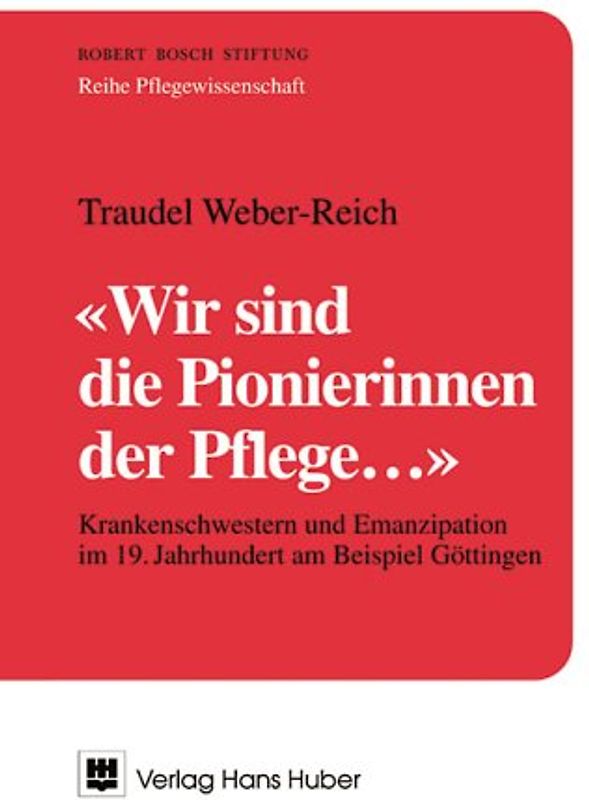 ROBERT BOSCH STIFTUNG
Reihe Pflegewissenschaft

Traudel Weber-Reich

«Wir sind die Pionierinnen der Pflege…»

Krankenschwestern und Emanzipation im 19. Jahrhundert am Beispiel Göttingen

Verlag Hans Huber